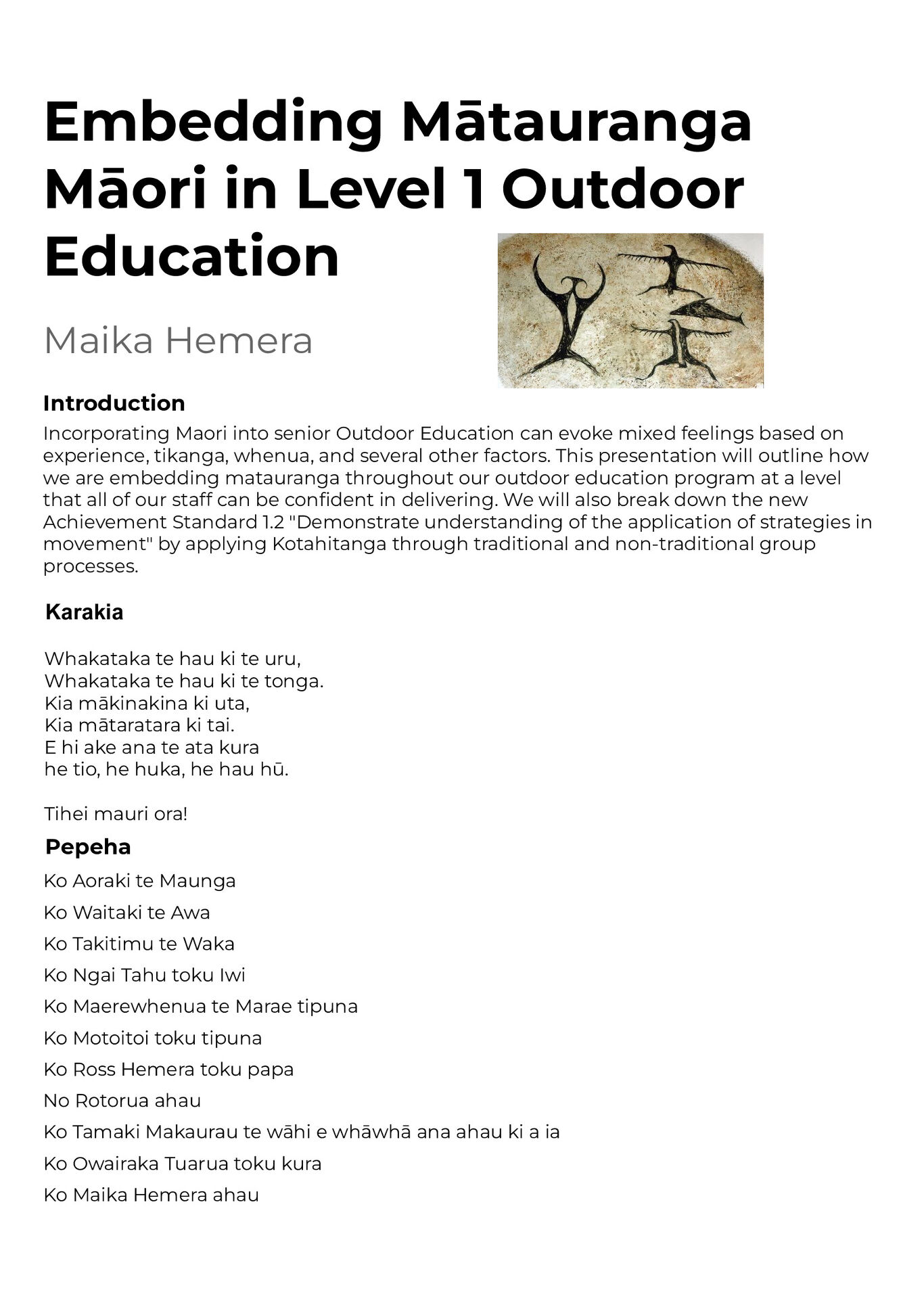 Embedding Mātauranga Māori in Level 1 Outdoor Education

Maika Hemera

Introduction
Incorporating Maori into senior Outdoor Education can evoke mixed feelings based on experience, tikanga, whenua, and several other factors. This presentation will outline how we are embedding matauranga throughout our outdoor education program at a level that all of our staff can be confident in delivering. We will also break down the new Achievement Standard 1.2 "Demonstrate understanding of the application of strategies in movement" by applying Kotahitanga through traditional and non-traditional group processes.

Karakia

Whakataka te hau ki te uru,
Whakataka te hau ki te tonga.
Kia mākinakina ki uta,
Kia mātaratara ki tai.
E hi ake ana te ata kura
he tio, he huka, he hau hū.

Tihei mauri ora!

Pepeha
Ko Aoraki te Maunga
Ko Waitaki te Awa
Ko Takitimu te Waka
Ko Ngai Tahu toku Iwi
Ko Maerewhenua te Marae tipuna
Ko Motoitoi toku tipuna
Ko Ross Hemera toku papa
No Rotorua ahau
Ko Tamaki Makaurau te wāhi e whāwhā ana ahau ki a ia
Ko Owairaka Tuarua toku kura
Ko Maika Hemera ahau